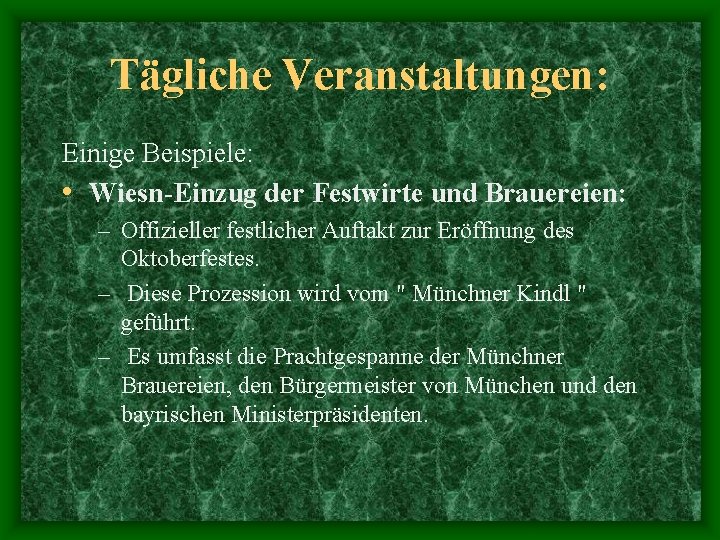 Tägliche Veranstaltungen:

Einige Beispiele:

• Wiesn-Einzug der Festwirte und Brauereien:

– Offizieller festlicher Auftakt zur Eröffnung des Oktoberfestes.

– Diese Prozession wird vom " Münchner Kindl " geführt.

– Es umfasst die Prachtgespanne der Münchner Brauereien, den Bürgermeister von München und den bayrischen Ministerpräsidenten.